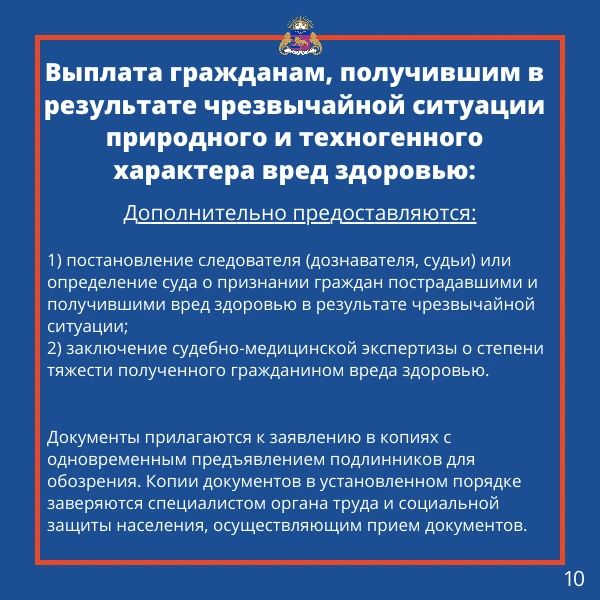 Выплата гражданам, получившим в результате чрезвычайной ситуации природного и техногенного характера вред здоровью:

Дополнительно предоставляются:

1) постановление следователя (дознавателя, судьи) или определение суда о признании граждан пострадавшими и получившими вред здоровью в результате чрезвычайной ситуации;
2) заключение судебно-медицинской экспертизы о степени тяжести полученного гражданином вреда здоровью.

Документы прилагаются к заявлению в копиях с одновременным предъявлением подлинников для обозрения. Копии документов в установленном порядке заверяются специалистом органа труда и социальной защиты населения, осуществляющим прием документов.

10